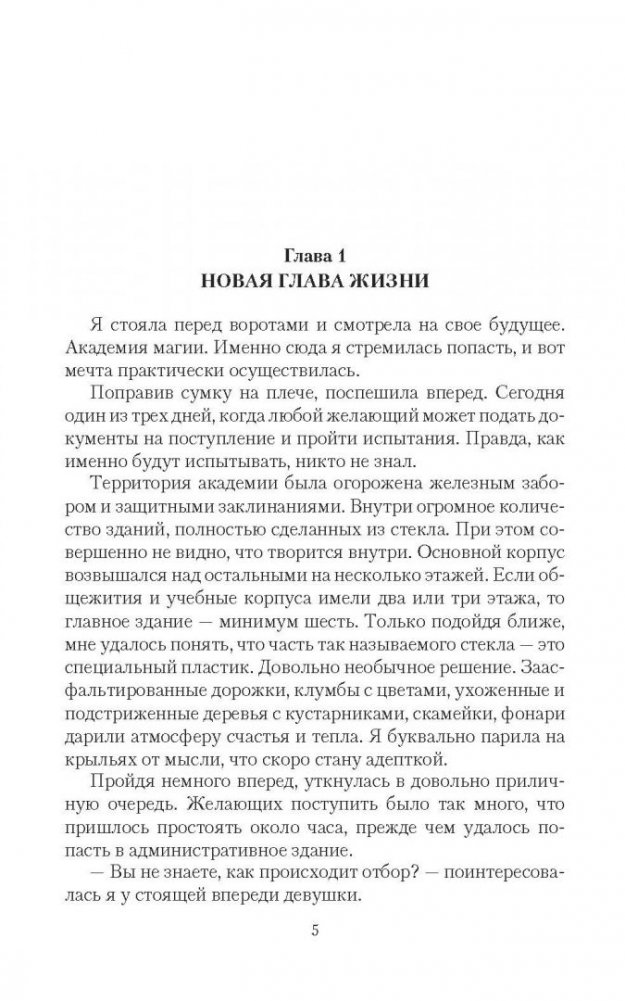 Глава 1
НОВАЯ ГЛАВА ЖИЗНИ

Я стояла перед воротами и смотрела на свое будущее. Академия магии. Именно сюда я стремилась попасть, и вот мечта практически осуществилась.

Поправив сумку на плече, поспешила вперед. Сегодня один из трех дней, когда любой желающий может подать документы на поступление и пройти испытания. Правда, как именно будут испытывать, никто не знал.

Территория академии была огорожена железным забором и защитными заклинаниями. Внутри огромное количество зданий, полностью сделанных из стекла. При этом совершенно не видно, что творится внутри. Основной корпус возвышался над остальными на несколько этажей. Если общежития и учебные корпуса имели два или три этажа, то главное здание — минимум шесть. Только подойдя ближе, мне удалось понять, что часть так называемого стекла — это специальный пластик. Довольно необычное решение. Заасфальтированные дорожки, клумбы с цветами, ухоженные и подстриженные деревья с кустарниками, скамейки, фонари дарили атмосферу счастья и тепла. Я буквально парила на крыльях от мысли, что скоро стану адепткой.

Пройдя немного вперед, уткнулась в довольно приличную очередь. Желающих поступить было так много, что пришлось простоять около часа, прежде чем удалось попасть в административное здание.

— Вы не знаете, как происходит отбор? — поинтересовалась я у стоящей впереди девушки.

5